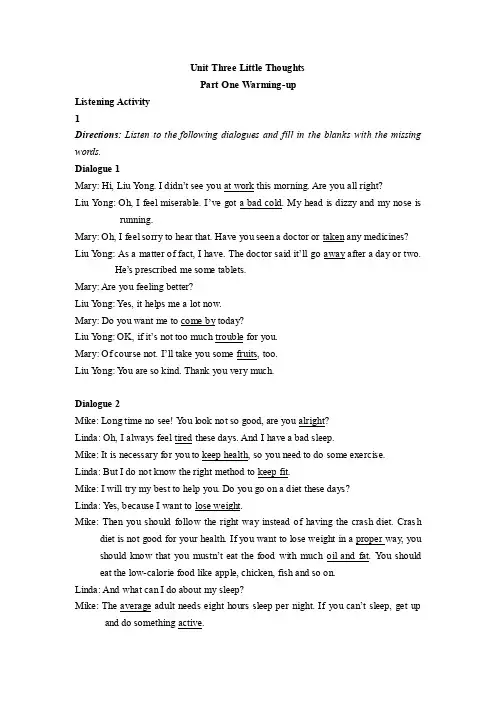 Unit Three Little Thoughts
Part One Warming-up

Listening Activity
1
Directions: Listen to the following dialogues and fill in the blanks with the missing words.

Dialogue 1
Mary: Hi, Liu Yong. I didn't see you at work this morning. Are you all right?
Liu Yong: Oh, I feel miserable. I've got a bad cold. My head is dizzy and my nose is running.
Mary: Oh, I feel sorry to hear that. Have you seen a doctor or taken any medicines?
Liu Yong: As a matter of fact, I have. The doctor said it'll go away after a day or two. He's prescribed me some tablets.
Mary: Are you feeling better?
Liu Yong: Yes, it helps me a lot now.
Mary: Do you want me to come by today?
Liu Yong: OK, if it's not too much trouble for you.
Mary: Of course not. I'll take you some fruits, too.
Liu Yong: You are so kind. Thank you very much.

Dialogue 2
Mike: Long time no see! You look not so good, are you alright?
Linda: Oh, I always feel tired these days. And I have a bad sleep.
Mike: It is necessary for you to keep health, so you need to do some exercise.
Linda: But I do not know the right method to keep fit.
Mike: I will try my best to help you. Do you go on a diet these days?
Linda: Yes, because I want to lose weight.
Mike: Then you should follow the right way instead of having the crash diet. Crash diet is not good for your health. If you want to lose weight in a proper way, you should know that you mustn't eat the food with much oil and fat. You should eat the low-calorie food like apple, chicken, fish and so on.
Linda: And what can I do about my sleep?
Mike: The average adult needs eight hours sleep per night. If you can't sleep, get up and do something active.